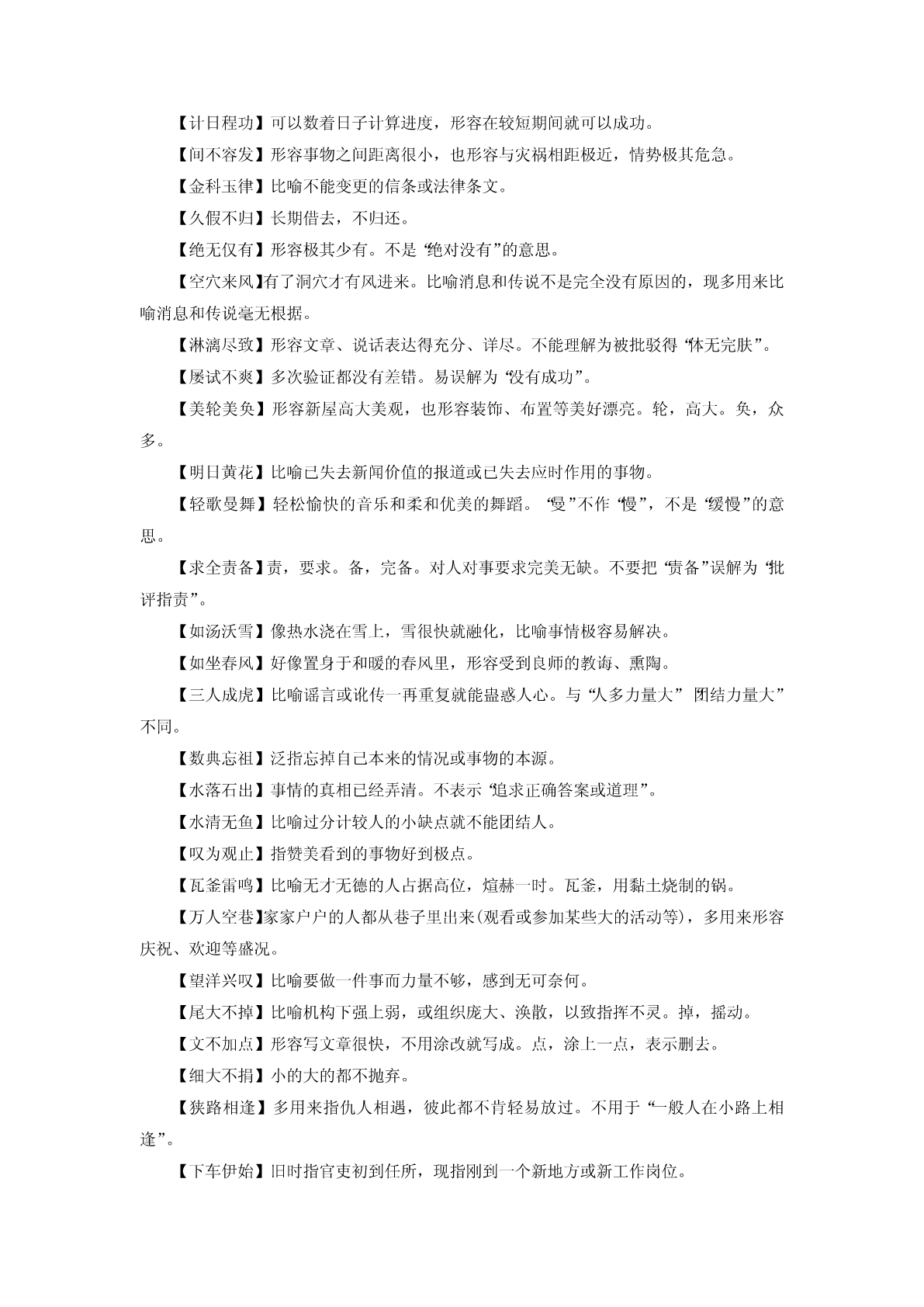 【计日程功】可以数着日子计算进度，形容在较短期间就可以成功。

【间不容发】形容事物之间距离很小，也形容与灾祸相距极近，情势极其危急。

【金科玉律】比喻不能变更的信条或法律条文。

【久假不归】长期借去，不归还。

【绝无仅有】形容极其少有。不是“绝对没有”的意思。

【空穴来风】有了洞穴才有风进来。比喻消息和传说不是完全没有原因的，现多用来比喻消息和传说毫无根据。

【淋漓尽致】形容文章、说话表达得充分、详尽。不能理解为被批驳得“体无完肤”。

【屡试不爽】多次验证都没有差错。易误解为“没有成功”。

【美轮美奂】形容新屋高大美观，也形容装饰、布置等美好漂亮。轮，高大。奂，众多。

【明日黄花】比喻已失去新闻价值的报道或已失去应时作用的事物。

【轻歌曼舞】轻松愉快的音乐和柔和优美的舞蹈。“曼”不作“慢”，不是“缓慢”的意思。

【求全责备】责，要求。备，完备。对人对事要求完美无缺。不要把“责备”误解为“批评指责”。

【如汤沃雪】像热水浇在雪上，雪很快就融化，比喻事情极容易解决。

【如坐春风】好像置身于和暖的春风里，形容受到良师的教诲、熏陶。

【三人成虎】比喻谣言或讹传一再重复就能蛊惑人心。与“人多力量大”“团结力量大”不同。

【数典忘祖】泛指忘掉自己本来的情况或事物的本源。

【水落石出】事情的真相已经弄清。不表示“追求正确答案或道理”。

【水清无鱼】比喻过分计较人的小缺点就不能团结人。

【叹为观止】指赞美看到的事物好到极点。

【瓦釜雷鸣】比喻无才无德的人占据高位，煊赫一时。瓦釜，用黏土烧制的锅。

【万人空巷】家家户户的人都从巷子里出来(观看或参加某些大的活动等)，多用来形容庆祝、欢迎等盛况。

【望洋兴叹】比喻要做一件事而力量不够，感到无可奈何。

【尾大不掉】比喻机构下强上弱，或组织庞大、涣散，以致指挥不灵。掉，摇动。

【文不加点】形容写文章很快，不用涂改就写成。点，涂上一点，表示删去。

【细大不捐】小的大的都不抛弃。

【狭路相逢】多用来指仇人相遇，彼此都不肯轻易放过。不用于“一般人在小路上相逢”。

【下车伊始】旧时指官吏初到任所，现指刚到一个新地方或新工作岗位。